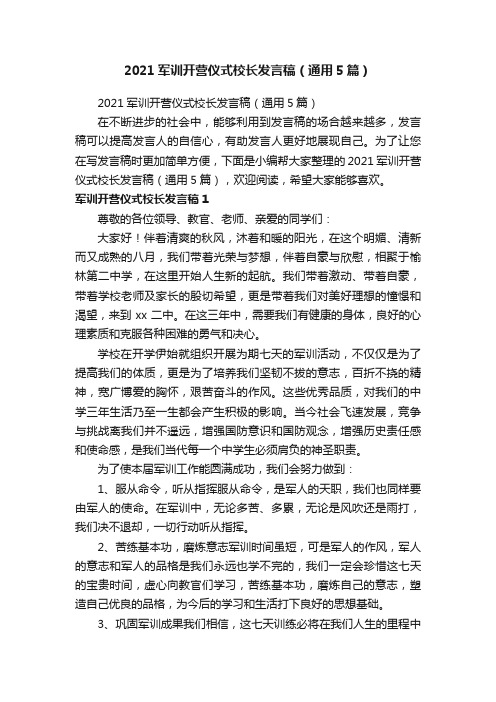 2021 军训开营仪式校长发言稿（通用 5 篇）

2021 军训开营仪式校长发言稿（通用 5 篇）

在不断进步的社会中，能够利用到发言稿的场合越来越多，发言稿可以提高发言人的自信心，有助发言人更好地展现自己。为了让您在写发言稿时更加简单方便，下面是小编帮大家整理的 2021 军训开营仪式校长发言稿（通用 5 篇），欢迎阅读，希望大家能够喜欢。

军训开营仪式校长发言稿 1

尊敬的各位领导、教官、老师、亲爱的同学们：

大家好！伴着清爽的秋风，沐着和暖的阳光，在这个明媚、清新而又成熟的八月，我们带着光荣与梦想，伴着自豪与欣慰，相聚于榆林第二中学，在这里开始人生新的起航。我们带着激动、带着自豪，带着学校老师及家长的殷切希望，更是带着我们对美好理想的憧憬和渴望，来到 xx 二中。在这三年中，需要我们有健康的身体，良好的心理素质和克服各种困难的勇气和决心。

学校在开学伊始就组织开展为期七天的军训活动，不仅仅是为了提高我们的体质，更是为了培养我们坚韧不拔的意志，百折不挠的精神，宽广博爱的胸怀，艰苦奋斗的作风。这些优秀品质，对我们的中学三年生活乃至一生都会产生积极的影响。当今社会飞速发展，竞争与挑战离我们并不遥远，增强国防意识和国防观念，增强历史责任感和使命感，是我们当代每一个中学生必须肩负的神圣职责。

为了使本届军训工作能圆满成功，我们会努力做到：

1、服从命令，听从指挥服从命令，是军人的天职，我们也同样要由军人的使命。在军训中，无论多苦、多累，无论是风吹还是雨打，我们决不退却，一切行动听从指挥。

2、苦练基本功，磨炼意志军训时间虽短，可是军人的作风，军人的意志和军人的品格是我们永远也学不完的，我们一定会珍惜这七天的宝贵时间，虚心向教官们学习，苦练基本功，磨炼自己的意志，塑造自己优良的品格，为今后的学习和生活打下良好的思想基础。

3、巩固军训成果我们相信，这七天训练必将在我们人生的里程中